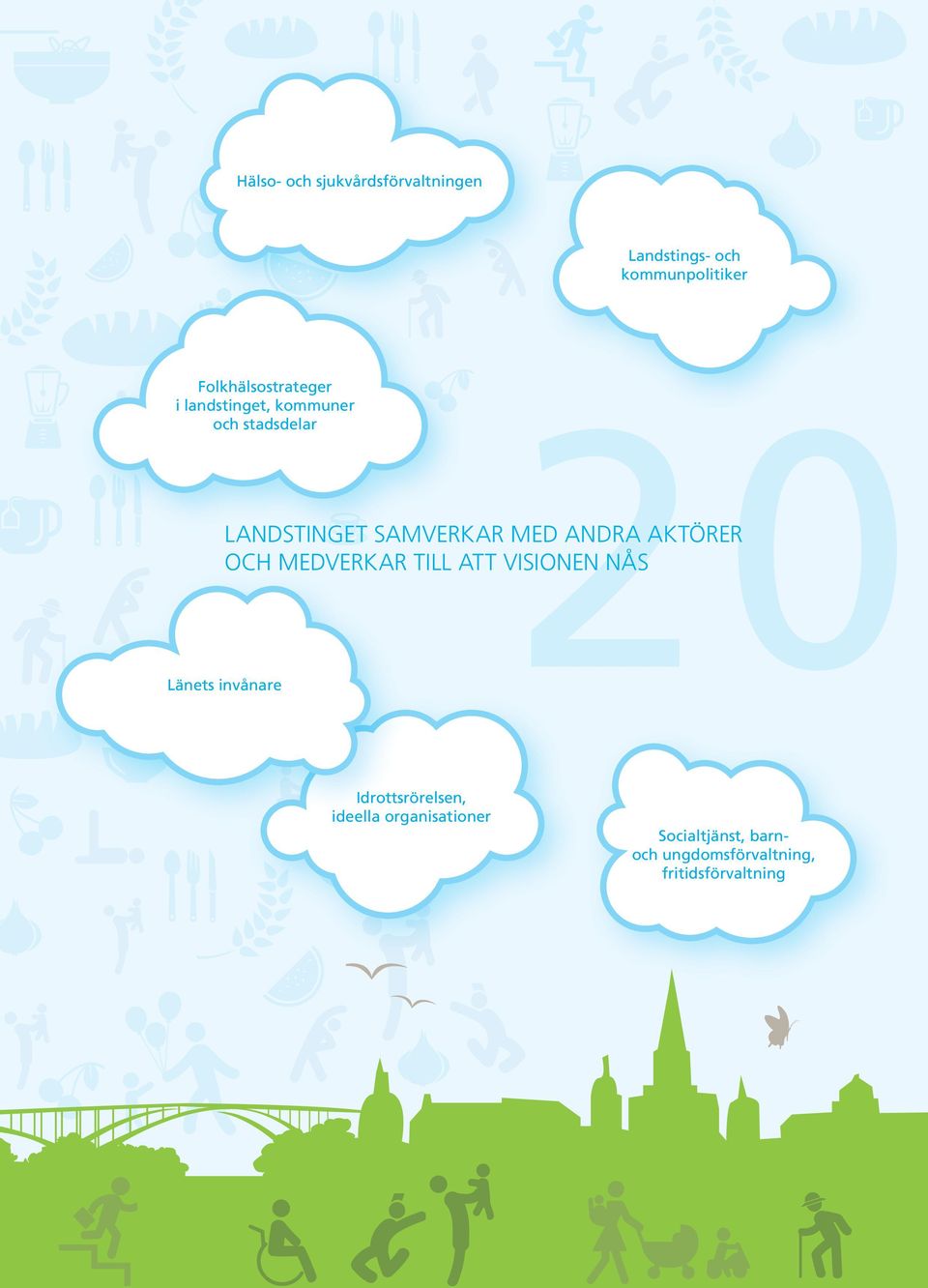 Hälso- och sjukvårdsförvaltningen

Landstings- och kommunpolitiker

Folkhälsostrateger i landstinget, kommuner och stadsdelar

20

LANDSTINGET SAMVERKAR MED ANDRA AKTÖRER OCH MEDVERKAR TILL ATT VISIONEN NÅS

Länets invånare

Idrottsrörelsen, ideella organisationer

Socialtjänst, barn- och ungdomsförvaltning, fritidsförvaltning